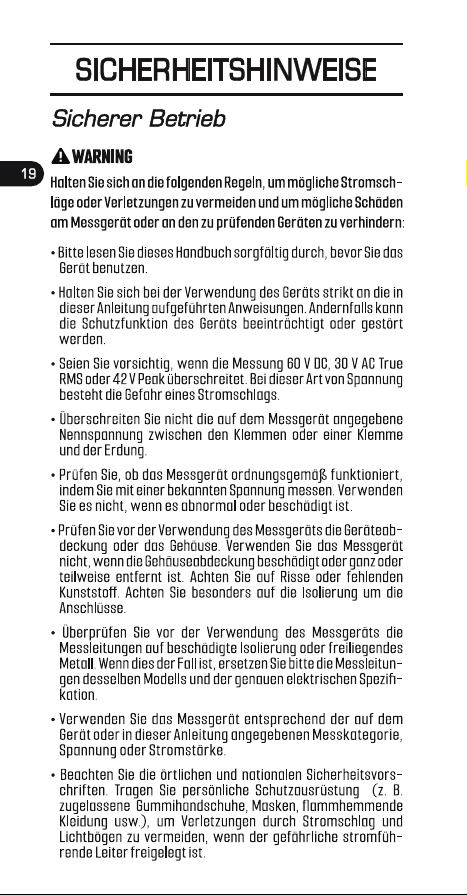 SICHERHEITSHINWEISE

Sicherer Betrieb

19

WARNING

Halten Sie sich an die folgenden Regeln, um mögliche Stromschläge oder Verletzungen zu vermeiden und um mögliche Schäden am Messgerät oder an den zu prüfenden Geräten zu verhindern:

• Bitte lesen Sie dieses Handbuch sorgfältig durch, bevor Sie das Gerät benutzen.

• Halten Sie sich bei der Verwendung des Geräts strikt an die in dieser Anleitung aufgeführten Anweisungen. Andernfalls kann die Schutzfunktion des Geräts beeinträchtigt oder gestört werden.

• Seien Sie vorsichtig, wenn die Messung 60 V DC, 30 V AC True RMS oder 42 V Peak überschreitet. Bei dieser Art von Spannung besteht die Gefahr eines Stromschlags.

• Überschreiten Sie nicht die auf dem Messgerät angegebene Nennspannung zwischen den Klemmen oder einer Klemme und der Erdung.

• Prüfen Sie, ob das Messgerät ordnungsgemäß funktioniert, indem Sie mit einer bekannten Spannung messen. Verwenden Sie es nicht, wenn es abnormal oder beschädigt ist.

• Prüfen Sie vor der Verwendung des Messgeräts die Geräteabdeckung oder das Gehäuse. Verwenden Sie das Messgerät nicht, wenn die Gehäuseabdeckung beschädigt oder ganz oder teilweise entfernt ist. Achten Sie auf Risse oder fehlenden Kunststoff. Achten Sie besonders auf die Isolierung um die Anschlüsse.

• Überprüfen Sie vor der Verwendung des Messgeräts die Messleitungen auf beschädigte Isolierung oder freiliegendes Metall. Wenn dies der Fall ist, ersetzen Sie bitte die Messleitungen desselben Modells und der genauen elektrischen Spezifikation.

• Verwenden Sie das Messgerät entsprechend der auf dem Gerät oder in dieser Anleitung angegebenen Messkategorie, Spannung oder Stromstärke.

• Beachten Sie die örtlichen und nationalen Sicherheitsvorschriften. Tragen Sie persönliche Schutzausrüstung (z. B. zugelassene Gummihandschuhe, Masken, flammhemmende Kleidung usw.), um Verletzungen durch Stromschlag und Lichtbögen zu vermeiden, wenn der gefährliche stromführende Leiter freigelegt ist.